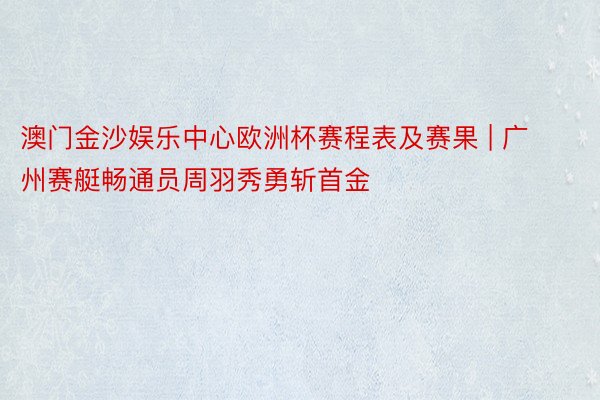 澳门金沙娱乐中心欧洲杯赛程表及赛果 | 广州赛艇畅通员周羽秀勇斩首金